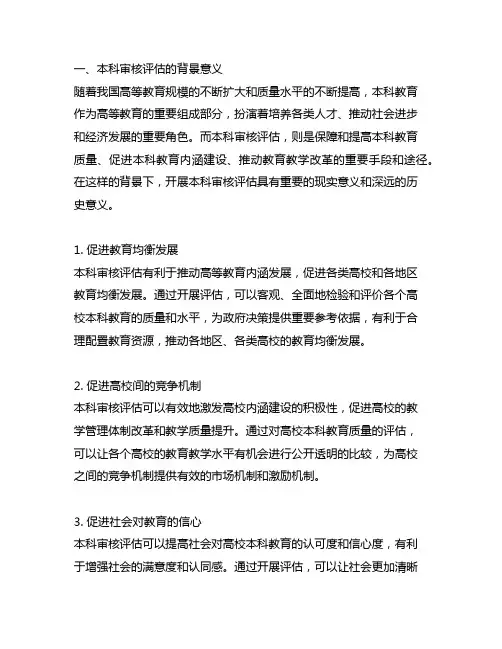 一、本科审核评估的背景意义

随着我国高等教育规模的不断扩大和质量水平的不断提高，本科教育作为高等教育的重要组成部分，扮演着培养各类人才、推动社会进步和经济发展的重要角色。而本科审核评估，则是保障和提高本科教育质量、促进本科教育内涵建设、推动教育教学改革的重要手段和途径。在这样的背景下，开展本科审核评估具有重要的现实意义和深远的历史意义。

1. 促进教育均衡发展

本科审核评估有利于推动高等教育内涵发展，促进各类高校和各地区教育均衡发展。通过开展评估，可以客观、全面地检验和评价各个高校本科教育的质量和水平，为政府决策提供重要参考依据，有利于合理配置教育资源，推动各地区、各类高校的教育均衡发展。

2. 促进高校间的竞争机制

本科审核评估可以有效地激发高校内涵建设的积极性，促进高校的教学管理体制改革和教学质量提升。通过对高校本科教育质量的评估，可以让各个高校的教育教学水平有机会进行公开透明的比较，为高校之间的竞争机制提供有效的市场机制和激励机制。

3. 促进社会对教育的信心

本科审核评估可以提高社会对高校本科教育的认可度和信心度，有利于增强社会的满意度和认同感。通过开展评估，可以让社会更加清晰